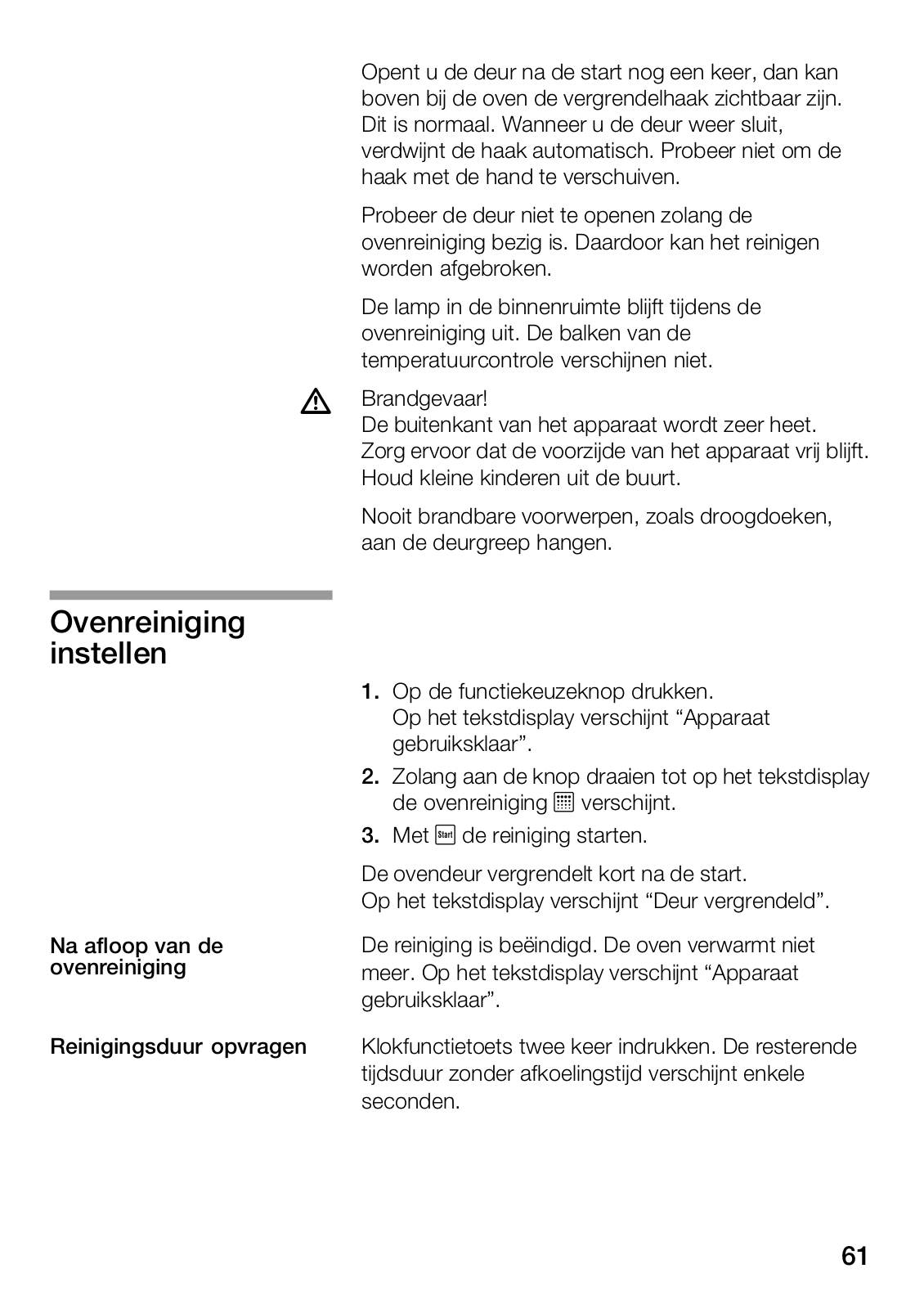 Opent u de deur na de start nog een keer, dan kan boven bij de oven de vergrendelhaak zichtbaar zijn. Dit is normaal. Wanneer u de deur weer sluit, verdwijnt de haak automatisch. Probeer niet om de haak met de hand te verschuiven.

Probeer de deur niet te openen zolang de ovenreiniging bezig is. Daardoor kan het reinigen worden afgebroken.

De lamp in de binnenruimte blijft tijdens de ovenreiniging uit. De balken van de temperatuurcontrole verschijnen niet.

Brandgevaar!
De buitenkant van het apparaat wordt zeer heet. Zorg ervoor dat de voorzijde van het apparaat vrij blijft. Houd kleine kinderen uit de buurt.

Nooit brandbare voorwerpen, zoals droogdoeken, aan de deurgreep hangen.

Ovenreiniging instellen

1. Op de functiekeuzeknop drukken.
Op het tekstdisplay verschijnt “Apparaat gebruiksklaar”.
2. Zolang aan de knop draaien tot op het tekstdisplay de ovenreiniging verschijnt.
3. Met Start de reiniging starten.

De ovendeur vergrendelt kort na de start.
Op het tekstdisplay verschijnt “Deur vergrendeld”.

Na afloop van de ovenreiniging

De reiniging is beëindigd. De oven verwarmt niet meer. Op het tekstdisplay verschijnt “Apparaat gebruiksklaar”.

Reinigingsduur opvragen

Klokfunctietoets twee keer indrukken. De resterende tijdsduur zonder afkoelingstijd verschijnt enkele seconden.

61